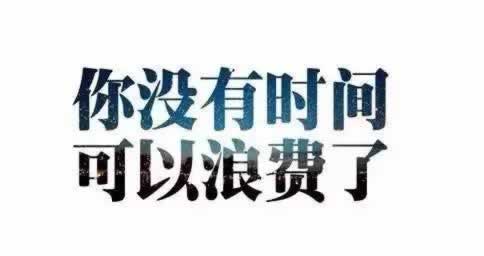 你没有时间
可以浪费了